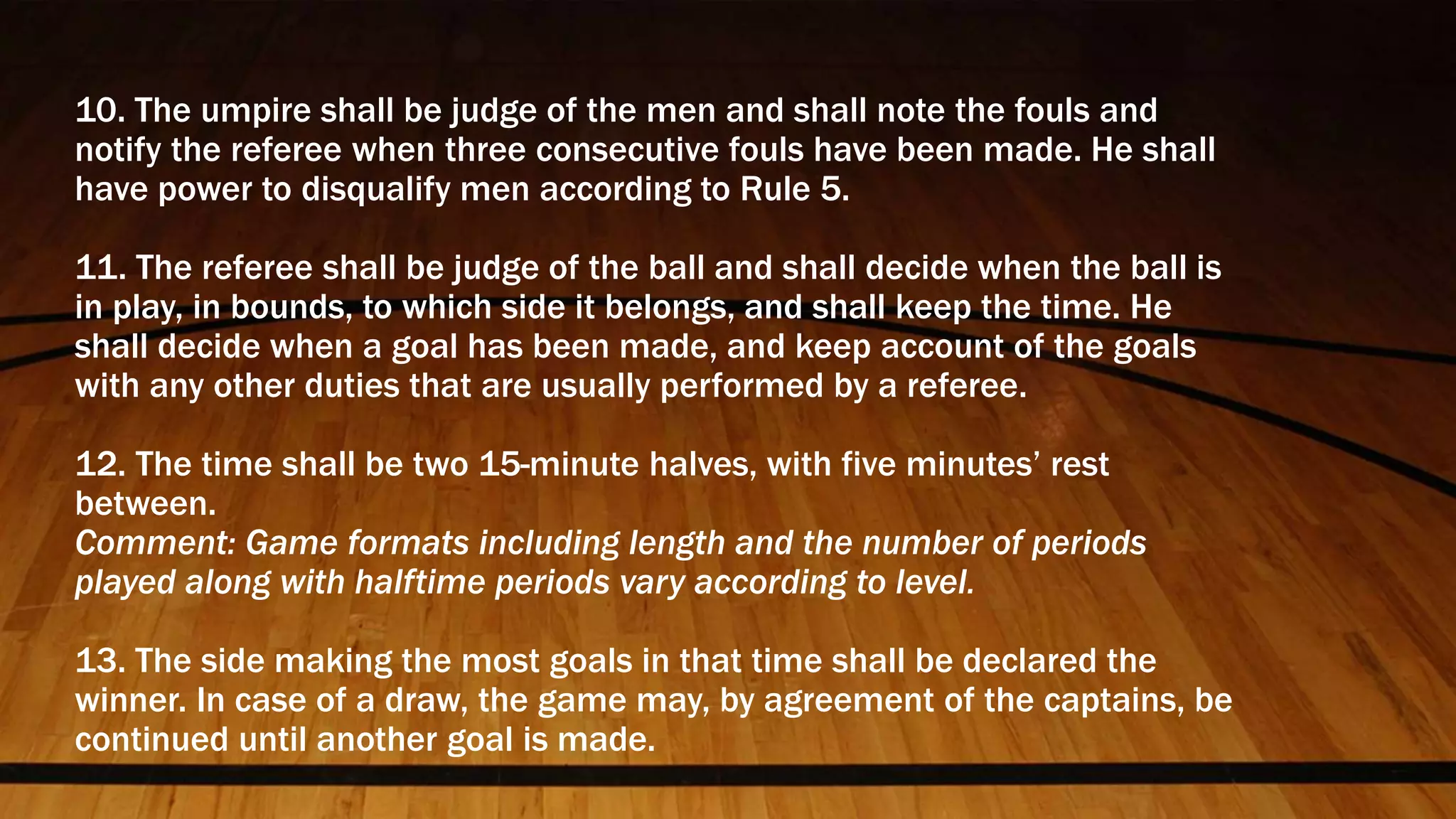 10. The umpire shall be judge of the men and shall note the fouls and notify the referee when three consecutive fouls have been made. He shall have power to disqualify men according to Rule 5.

11. The referee shall be judge of the ball and shall decide when the ball is in play, in bounds, to which side it belongs, and shall keep the time. He shall decide when a goal has been made, and keep account of the goals with any other duties that are usually performed by a referee.

12. The time shall be two 15-minute halves, with five minutes' rest between.
Comment: Game formats including length and the number of periods played along with halftime periods vary according to level.

13. The side making the most goals in that time shall be declared the winner. In case of a draw, the game may, by agreement of the captains, be continued until another goal is made.